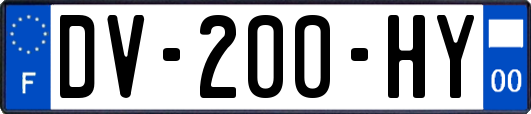 F

DV-200-HY

00